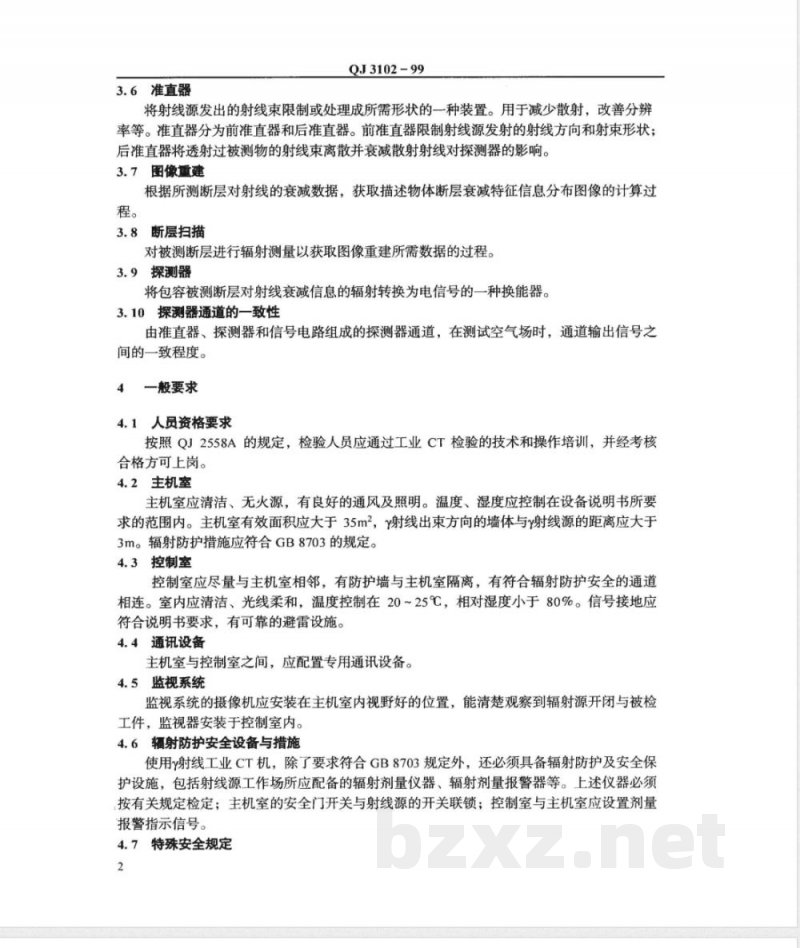 QJ 3102－99

3.6 准直器

将射线源发出的射线束限制或处理成所需形状的一种装置。用于减少散射，改善分辨率等。准直器分为前准直器和后准直器。前准直器限制射线源发射的射线方向和射束形状；后准直器将透射过被测物的射线束离散并衰减散射射线对探测器的影响。

3.7 图像重建

根据所测断层对射线的衰减数据，获取描述物体断层衰减特征信息分布图像的计算过程。

3.8 断层扫描

对被测断层进行辐射测量以获取图像重建所需数据的过程。

3.9 探测器

将包容被测断层对射线衰减信息的辐射转换为电信号的一种换能器。

3.10 探测器通道的一致性

由准直器、探测器和信号电路组成的探测器通道，在测试空气场时，通道输出信号之间的一致程度。

4 一般要求

4.1 人员资格要求

按照QJ 2558A的规定，检验人员应通过工业CT检验的技术和操作培训，并经考核合格方可上岗。

4.2 主机室

主机室应清洁、无火源，有良好的通风及照明。温度、湿度应控制在设备说明书所要求的范围内。主机室有效面积应大于35$m^2$，γ射线出束方向的墙体与γ射线源的距离应大于3m。辐射防护措施应符合GB 8703的规定。

4.3 控制室

控制室应尽量与主机室相邻，有防护墙与主机室隔离，有符合辐射防护安全的通道相连。室内应清洁、光线柔和，温度控制在20～25℃，相对湿度小于80%。信号接地应符合说明书要求，有可靠的避雷设施。

4.4 通讯设备

主机室与控制室之间，应配置专用通讯设备。

4.5 监视系统

监视系统的摄像机应安装在主机室内视野好的位置，能清楚观察到辐射源开闭与被检工件，监视器安装于控制室内。

4.6 辐射防护安全设备与措施

使用γ射线工业CT机，除了要求符合GB 8703规定外，还必须具备辐射防护及安全保护设施，包括射线源工作场所应配备的辐射剂量仪器、辐射剂量报警器等。上述仪器必须按有关规定检定；主机室的安全门开关与射线源的开关联锁；控制室与主机室应设置剂量报警指示信号。

4.7 特殊安全规定

2

bzxz.net